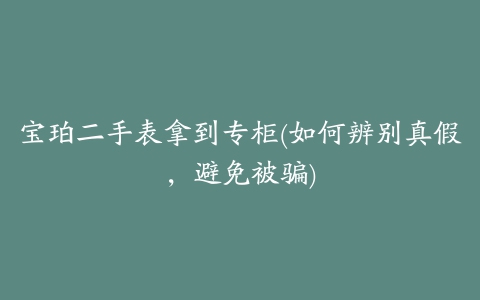 宝珀二手表拿到专柜(如何辨别真假，避免被骗)